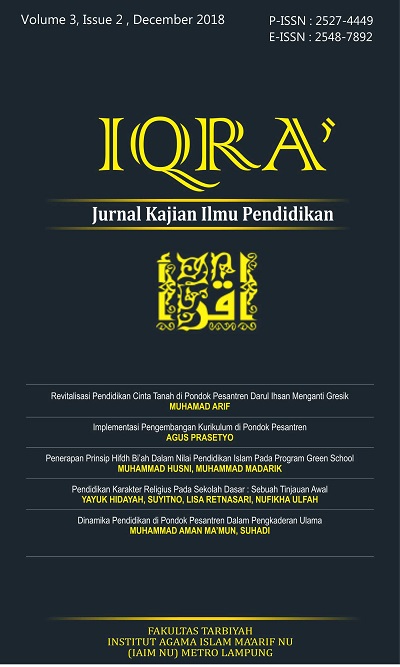 Volume 3, Issue 2 , December 2018

P-ISSN : 2527-4449
E-ISSN : 2548-7892

IQRA'

Jurnal Kajian Ilmu Pendidikan

اقرأ

Revitalisasi Pendidikan Cinta Tanah di Pondok Pesantren Darul Ihsan Menganti Gresik
MUHAMAD ARIF

Implementasi Pengembangan Kurikulum di Pondok Pesantren
AGUS PRASETYO

Penerapan Prinsip Hifdh Bi'ah Dalam Nilai Pendidikan Islam Pada Program Green School
MUHAMMAD HUSNI, MUHAMMAD MADARIK

Pendidikan Karakter Religius Pada Sekolah Dasar : Sebuah Tinjauan Awal
YAYUK HIDAYAH, SUYITNO, LISA RETNASARI, NUFIKHA ULFAH

Dinamika Pendidikan di Pondok Pesantren Dalam Pengkaderan Ulama
MUHAMMAD AMAN MA'MUN, SUHADI

FAKULTAS TARBIYAH
INSTITUT AGAMA ISLAM MA'ARIF NU
(IAIM NU) METRO LAMPUNG